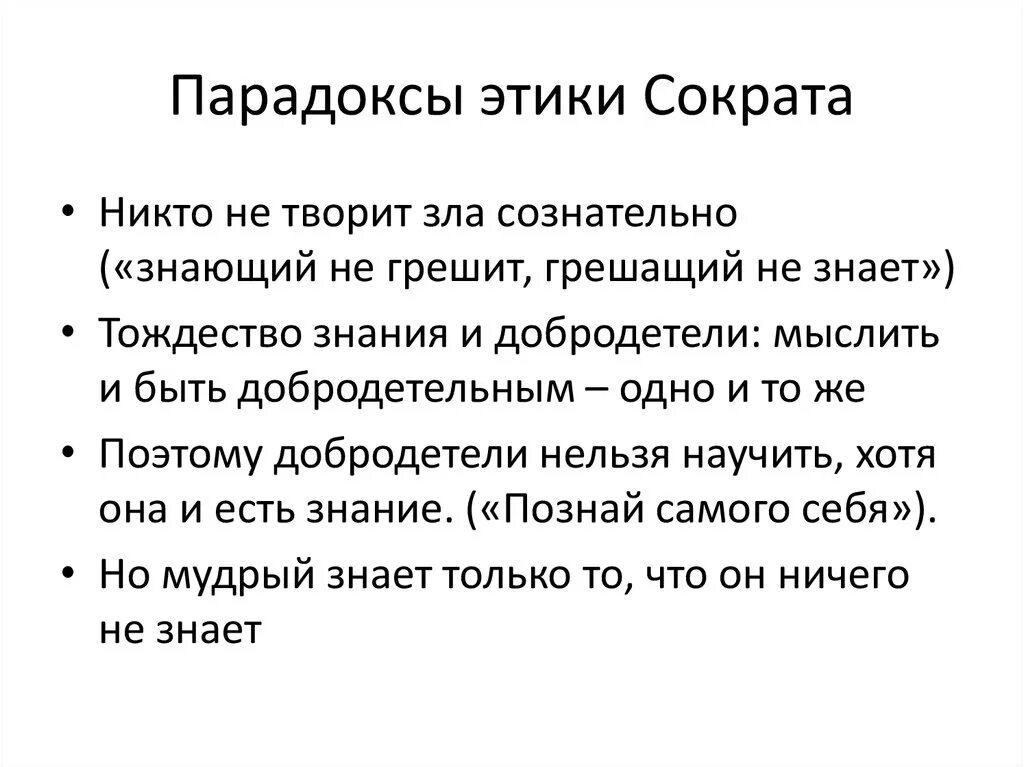 Парадоксы этики Сократа

• Никто не творит зла сознательно («знающий не грешит, грешащий не знает»)

• Тождество знания и добродетели: мыслить и быть добродетельным – одно и то же

• Поэтому добродетели нельзя научить, хотя она и есть знание. («Познай самого себя»).

• Но мудрый знает только то, что он ничего не знает